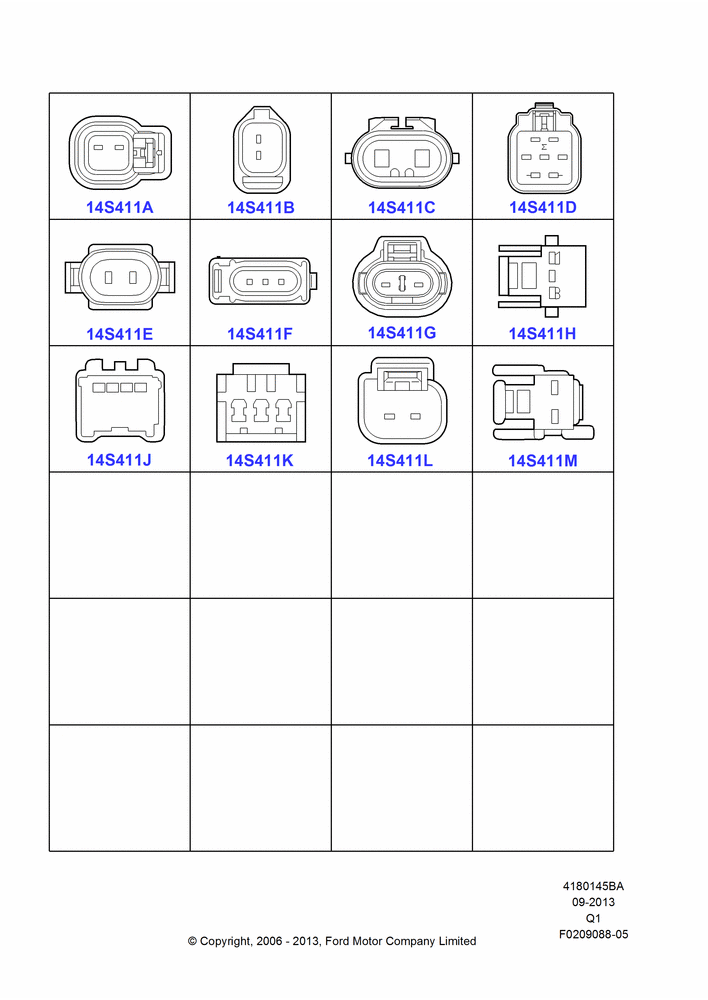 | 14S411A | 14S411B | 14S411C | 14S411D |
|---|---|---|---|
| 14S411E | 14S411F | 14S411G | 14S411H |
| 14S411J | 14S411K | 14S411L | 14S411M |
| | | | |
| | | | |
| | | | |

4180145BA
09-2013
Q1
F0209088-05

© Copyright, 2006 - 2013, Ford Motor Company Limited